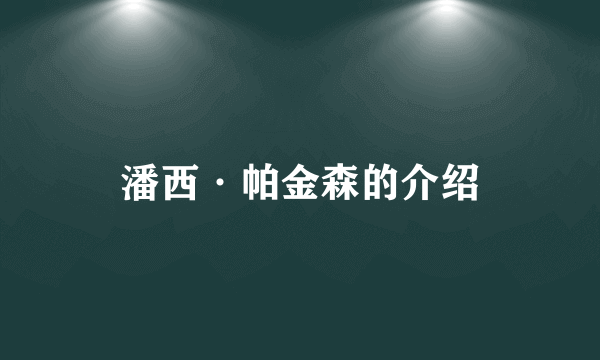 潘西·帕金森的介绍